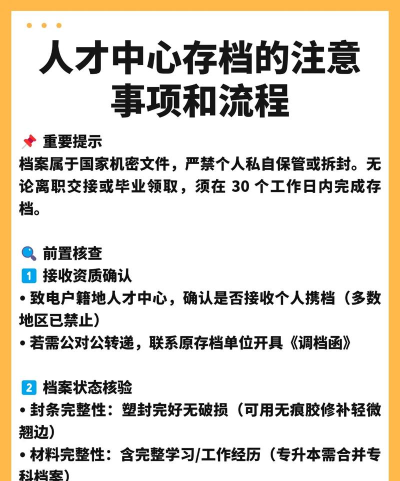 人才中心存档的注意事项和流程

📌 重要提示
档案属于国家机密文件，严禁个人私自保管或拆封。无论离职交接或毕业领取，须在30个工作日内完成存档。

🔍 前置核查
1 接收资质确认
• 致电户籍地人才中心，确认是否接收个人携档（多数地区已禁止）
• 若需公对公转递，联系原存档单位开具《调档函》

2 档案状态核验
• 封条完整性：塑封完好无破损（可用无痕胶修补轻微翘边）
• 材料完整性：含完整学习/工作经历（专升本需合并专科档案）